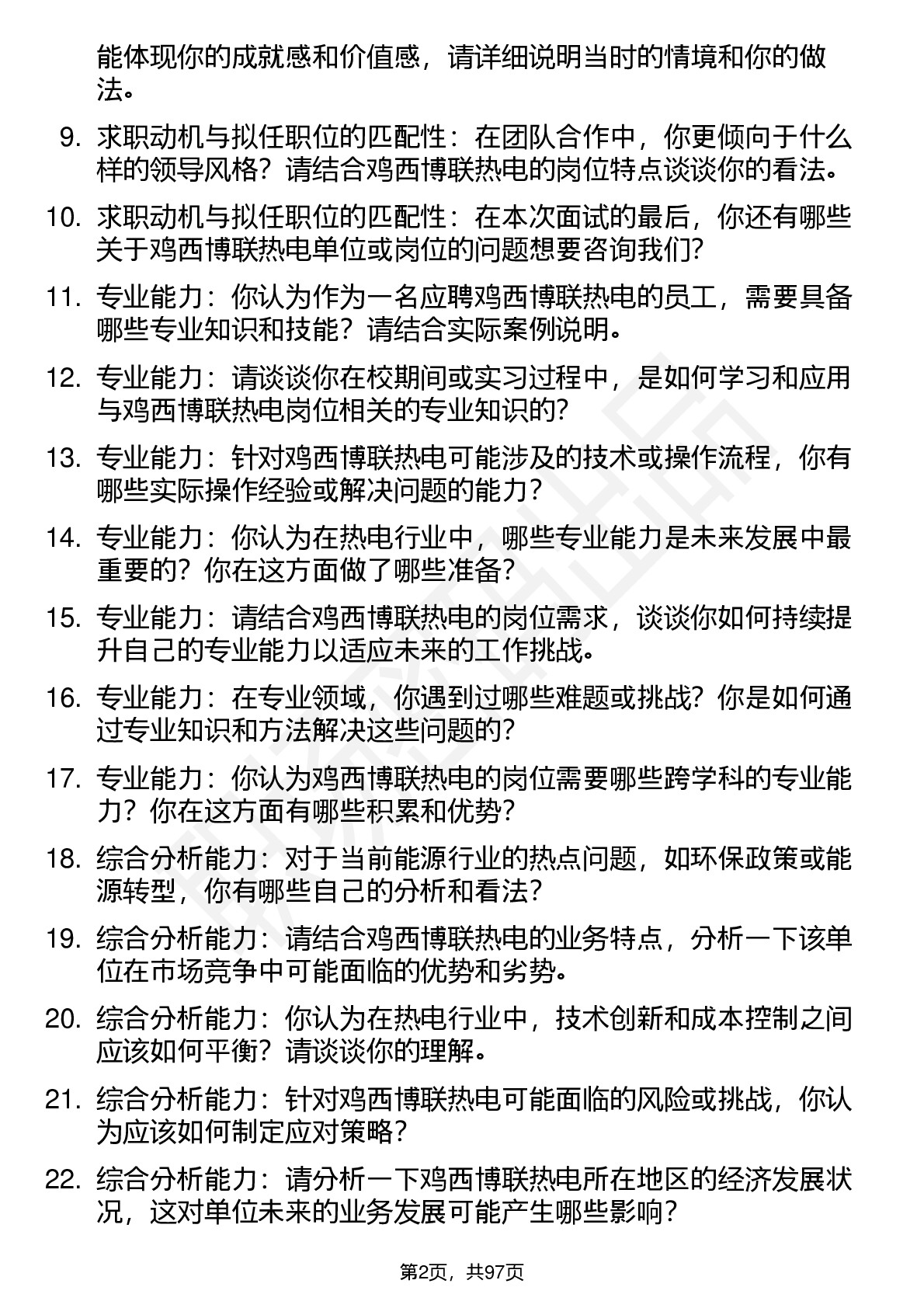 能体现你的成就感和价值感，请详细说明当时的情境和你的做法。

9. 求职动机与拟任职位的匹配性：在团队合作中，你更倾向于什么样的领导风格？请结合鸡西博联热电的岗位特点谈谈你的看法。

10. 求职动机与拟任职位的匹配性：在本次面试的最后，你还有哪些关于鸡西博联热电单位或岗位的问题想要咨询我们？

11. 专业能力：你认为作为一名应聘鸡西博联热电的员工，需要具备哪些专业知识和技能？请结合实际案例说明。

12. 专业能力：请谈谈你在校期间或实习过程中，是如何学习和应用与鸡西博联热电岗位相关的专业知识的？

13. 专业能力：针对鸡西博联热电可能涉及的技术或操作流程，你有哪些实际操作经验或解决问题的能力？

14. 专业能力：你认为在热电行业中，哪些专业能力是未来发展中最重要的？你在这方面做了哪些准备？

15. 专业能力：请结合鸡西博联热电的岗位需求，谈谈你如何持续提升自己的专业能力以适应未来的工作挑战。

16. 专业能力：在专业领域，你遇到过哪些难题或挑战？你是如何通过专业知识和方法解决这些问题的？

17. 专业能力：你认为鸡西博联热电的岗位需要哪些跨学科的专业能力？你在这方面有哪些积累和优势？

18. 综合分析能力：对于当前能源行业的热点问题，如环保政策或能源转型，你有哪些自己的分析和看法？

19. 综合分析能力：请结合鸡西博联热电的业务特点，分析一下该单位在市场竞争中可能面临的优势和劣势。

20. 综合分析能力：你认为在热电行业中，技术创新和成本控制之间应该如何平衡？请谈谈你的理解。

21. 综合分析能力：针对鸡西博联热电可能面临的风险或挑战，你认为应该如何制定应对策略？

22. 综合分析能力：请分析一下鸡西博联热电所在地区的经济发展状况，这对单位未来的业务发展可能产生哪些影响？

第2页，共97页